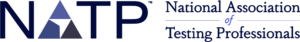 NATP™ National Association of Testing Professionals